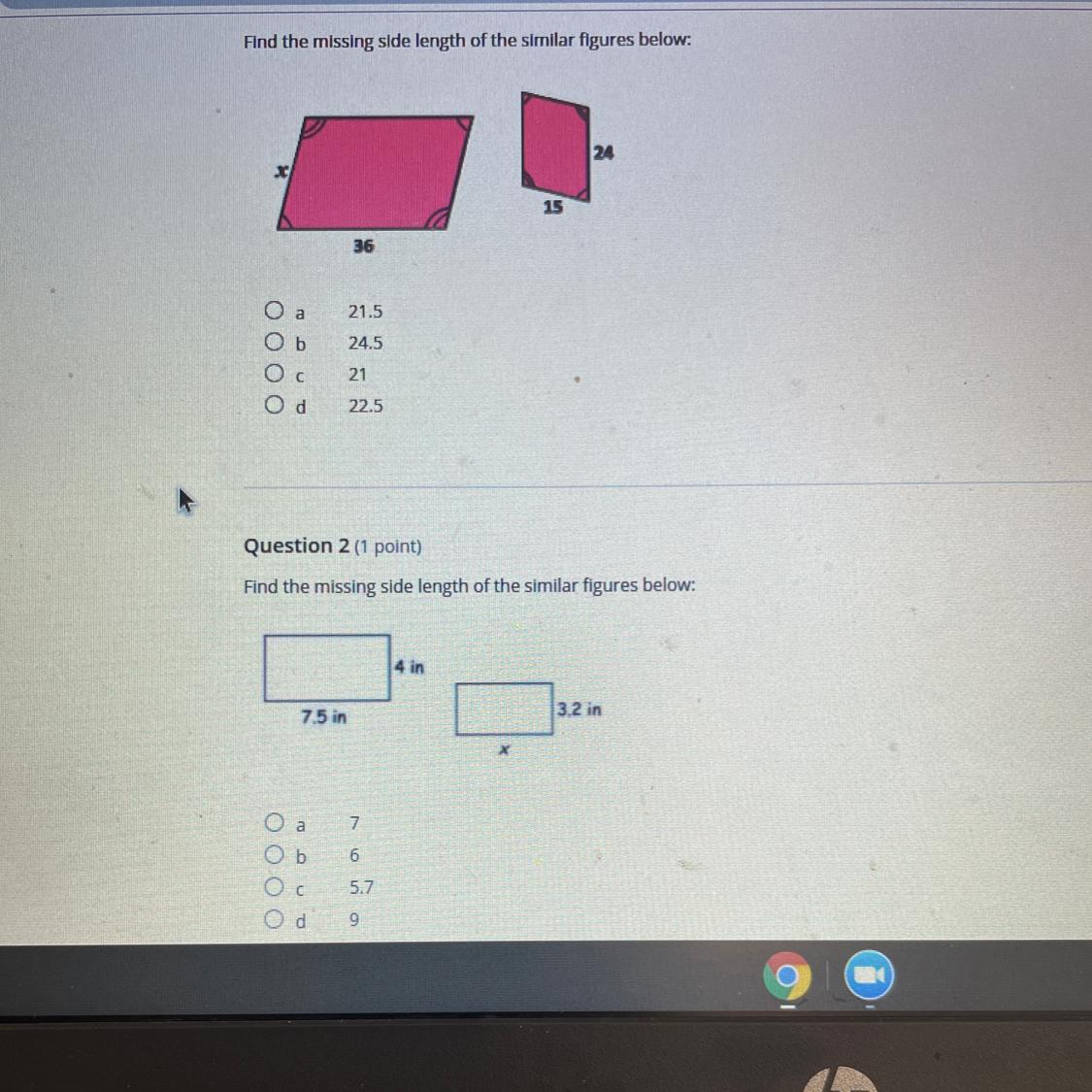 Find the missing side length of the similar figures below:

x

36

24

15

○ a 21.5
○ b 24.5
○ c 21
○ d 22.5

Question 2 (1 point)

Find the missing side length of the similar figures below:

4 in

7.5 in

3.2 in

x

○ a 7
○ b 6
○ c 5.7
○ d 9